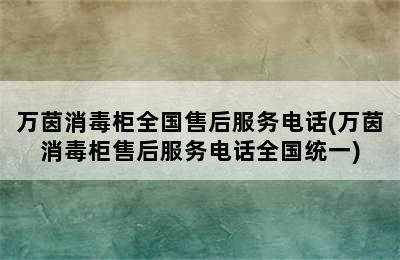 万茵消毒柜全国售后服务电话(万茵消毒柜售后服务电话全国统一)